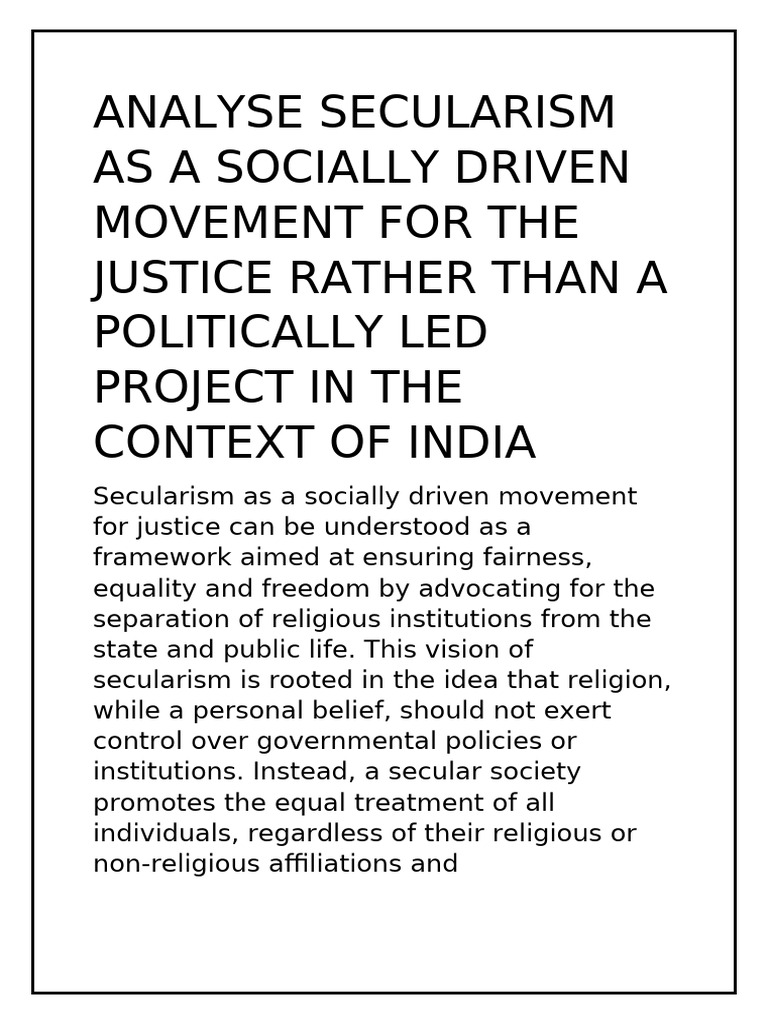 ANALYSE SECULARISM AS A SOCIALLY DRIVEN MOVEMENT FOR THE JUSTICE RATHER THAN A POLITICALLY LED PROJECT IN THE CONTEXT OF INDIA

Secularism as a socially driven movement for justice can be understood as a framework aimed at ensuring fairness, equality and freedom by advocating for the separation of religious institutions from the state and public life. This vision of secularism is rooted in the idea that religion, while a personal belief, should not exert control over governmental policies or institutions. Instead, a secular society promotes the equal treatment of all individuals, regardless of their religious or non-religious affiliations and